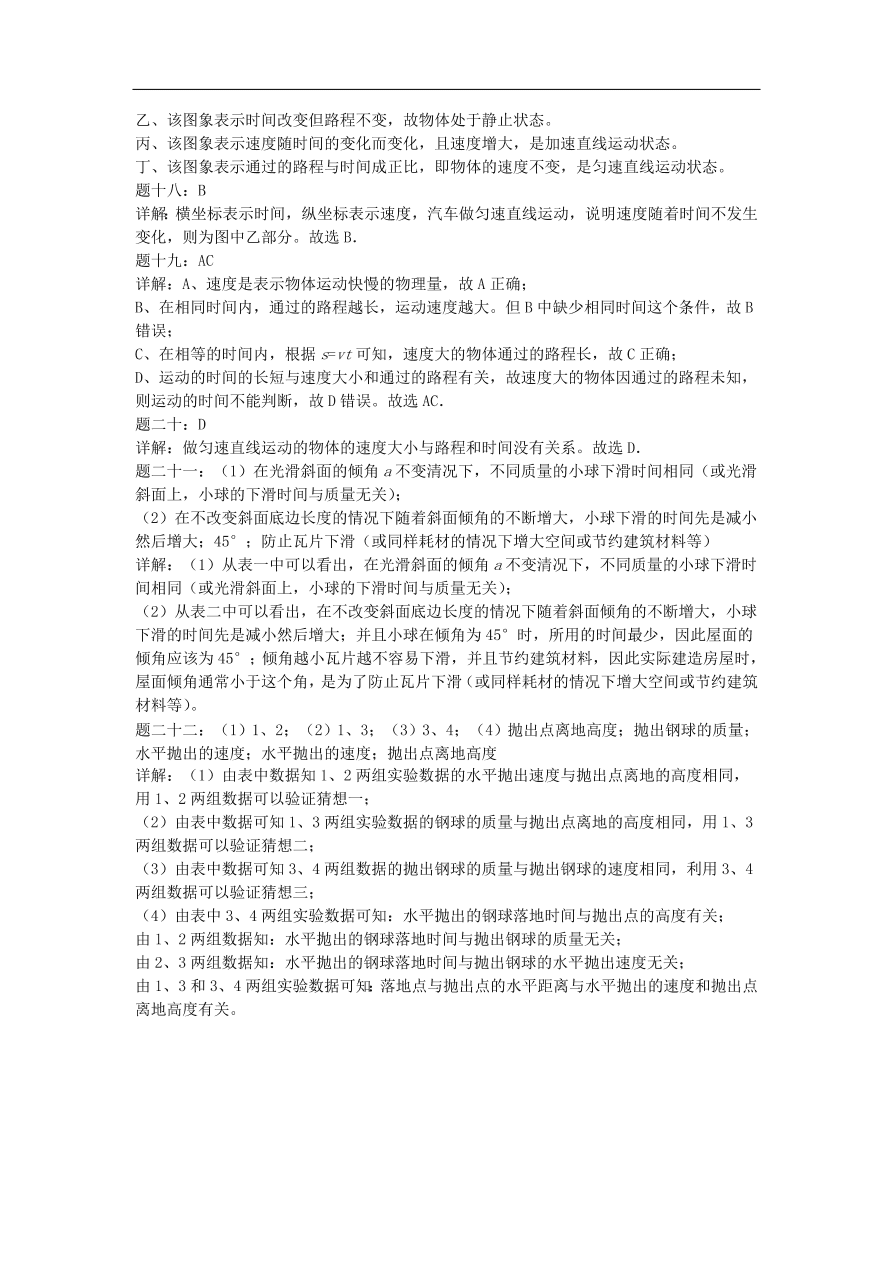 乙、该图象表示时间改变但路程不变，故物体处于静止状态。
丙、该图象表示速度随时间的变化而变化，且速度增大，是加速直线运动状态。
丁、该图象表示通过的路程与时间成正比，即物体的速度不变，是匀速直线运动状态。
题十八：B
详解：横坐标表示时间，纵坐标表示速度，汽车做匀速直线运动，说明速度随着时间不发生变化，则为图中乙部分。故选 B.
题十九：AC
详解：A、速度是表示物体运动快慢的物理量，故 A 正确；
B、在相同时间内，通过的路程越长，运动速度越大。但 B 中缺少相同时间这个条件，故 B 错误；
C、在相等的时间内，根据 $s=vt$ 可知，速度大的物体通过的路程长，故 C 正确；
D、运动的时间的长短与速度大小和通过的路程有关，故速度大的物体因通过的路程未知，则运动的时间不能判断，故 D 错误。故选 AC.
题二十：D
详解：做匀速直线运动的物体的速度大小与路程和时间没有关系。故选 D.
题二十一：（1）在光滑斜面的倾角 $a$ 不变清况下，不同质量的小球下滑时间相同（或光滑斜面上，小球的下滑时间与质量无关）；
（2）在不改变斜面底边长度的情况下随着斜面倾角的不断增大，小球下滑的时间先是减小然后增大；45°；防止瓦片下滑（或同样耗材的情况下增大空间或节约建筑材料等）
详解：（1）从表一中可以看出，在光滑斜面的倾角 $a$ 不变清况下，不同质量的小球下滑时间相同（或光滑斜面上，小球的下滑时间与质量无关）；
（2）从表二中可以看出，在不改变斜面底边长度的情况下随着斜面倾角的不断增大，小球下滑的时间先是减小然后增大；并且小球在倾角为 45° 时，所用的时间最少，因此屋面的倾角应该为 45°；倾角越小瓦片越不容易下滑，并且节约建筑材料，因此实际建造房屋时，屋面倾角通常小于这个角，是为了防止瓦片下滑（或同样耗材的情况下增大空间或节约建筑材料等）。
题二十二：（1）1、2；（2）1、3；（3）3、4；（4）抛出点离地高度；抛出钢球的质量；水平抛出的速度；水平抛出的速度；抛出点离地高度
详解：（1）由表中数据知 1、2 两组实验数据的水平抛出速度与抛出点离地的高度相同，用 1、2 两组数据可以验证猜想一；
（2）由表中数据可知 1、3 两组实验数据的钢球的质量与抛出点离地的高度相同，用 1、3 两组数据可以验证猜想二；
（3）由表中数据可知 3、4 两组数据的抛出钢球的质量与抛出钢球的速度相同，利用 3、4 两组数据可以验证猜想三；
（4）由表中 3、4 两组实验数据可知：水平抛出的钢球落地时间与抛出点的高度有关；
由 1、2 两组数据知：水平抛出的钢球落地时间与抛出钢球的质量无关；
由 2、3 两组数据知：水平抛出的钢球落地时间与抛出钢球的水平抛出速度无关；
由 1、3 和 3、4 两组实验数据可知：落地点与抛出点的水平距离与水平抛出的速度和抛出点离地高度有关。